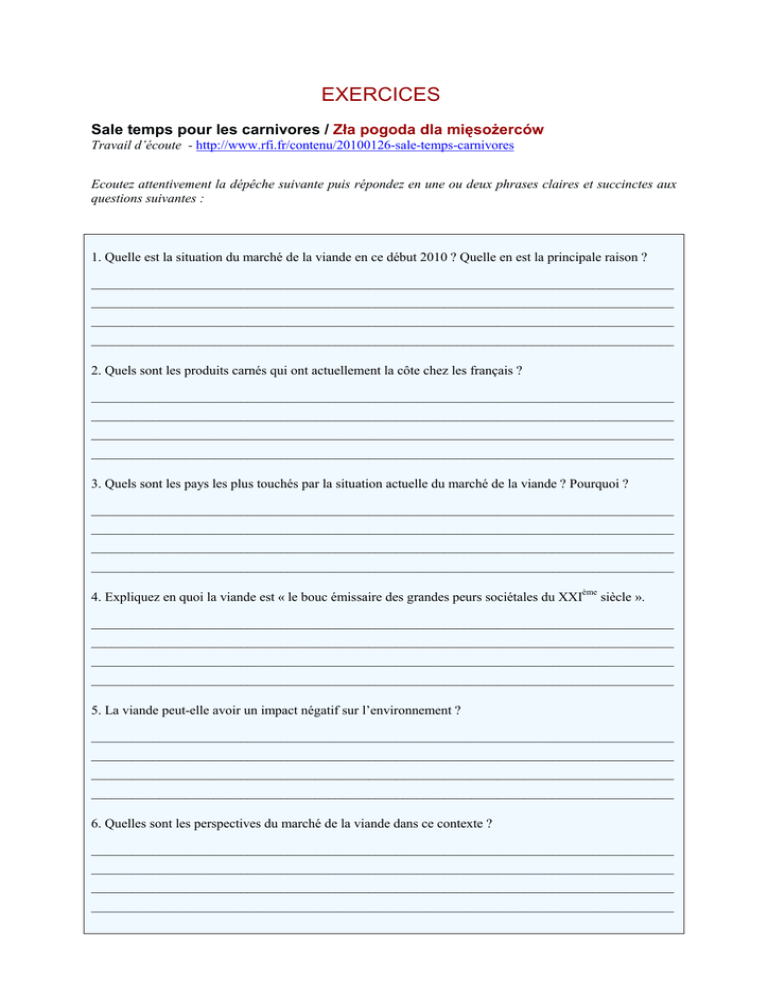 EXERCICES

Sale temps pour les carnivores / Zła pogoda dla mięsożerców
Travail d'écoute - http://www.rfi.fr/contenu/20100126-sale-temps-carnivores

Ecoutez attentivement la dépêche suivante puis répondez en une ou deux phrases claires et succinctes aux questions suivantes :

1. Quelle est la situation du marché de la viande en ce début 2010 ? Quelle en est la principale raison ?

2. Quels sont les produits carnés qui ont actuellement la côte chez les français ?

3. Quels sont les pays les plus touchés par la situation actuelle du marché de la viande ? Pourquoi ?

4. Expliquez en quoi la viande est « le bouc émissaire des grandes peurs sociétales du XXI$^{ème}$ siècle ».

5. La viande peut-elle avoir un impact négatif sur l'environnement ?

6. Quelles sont les perspectives du marché de la viande dans ce contexte ?